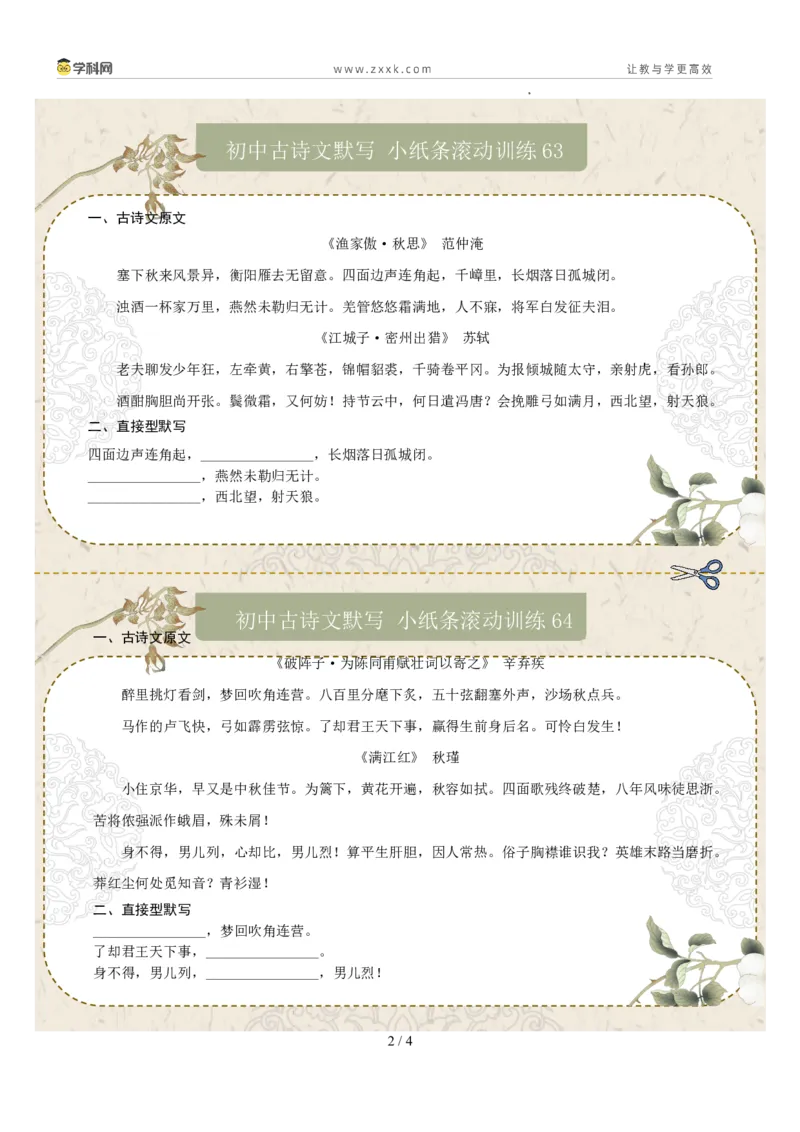 学科网　www.zxxk.com　让教与学更高效

初中古诗文默写 小纸条滚动训练 63

一、古诗文原文

《渔家傲·秋思》 范仲淹

塞下秋来风景异，衡阳雁去无留意。四面边声连角起，千嶂里，长烟落日孤城闭。

浊酒一杯家万里，燕然未勒归无计。羌管悠悠霜满地，人不寐，将军白发征夫泪。

《江城子·密州出猎》 苏轼

老夫聊发少年狂，左牵黄，右擎苍，锦帽貂裘，千骑卷平冈。为报倾城随太守，亲射虎，看孙郎。

酒酣胸胆尚开张。鬓微霜，又何妨！持节云中，何日遣冯唐？会挽雕弓如满月，西北望，射天狼。

二、直接型默写

四面边声连角起，________________，长烟落日孤城闭。

________________，燕然未勒归无计。

________________，西北望，射天狼。

初中古诗文默写 小纸条滚动训练 64

一、古诗文原文

《破阵子·为陈同甫赋壮词以寄之》 辛弃疾

醉里挑灯看剑，梦回吹角连营。八百里分麾下炙，五十弦翻塞外声，沙场秋点兵。

马作的卢飞快，弓如霹雳弦惊。了却君王天下事，赢得生前身后名。可怜白发生！

《满江红》 秋瑾

小住京华，早又是中秋佳节。为篱下，黄花开遍，秋容如拭。四面歌残终破楚，八年风味徒思浙。苦将侬强派作蛾眉，殊未屑！

身不得，男儿列，心却比，男儿烈！算平生肝胆，因人常热。俗子胸襟谁识我？英雄末路当磨折。莽红尘何处觅知音？青衫湿！

二、直接型默写

________________，梦回吹角连营。

了却君王天下事，________________。

身不得，男儿列，________________，男儿烈！

2 / 4